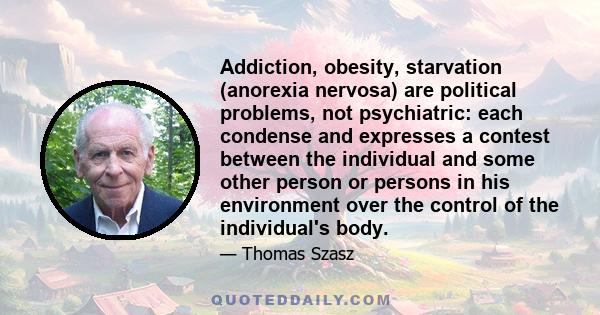 Addiction, obesity, starvation (anorexia nervosa) are political problems, not psychiatric: each condense and expresses a contest between the individual and some other person or persons in his environment over the control of the individual's body.

— Thomas Szasz

QUOTEDDAILY.COM